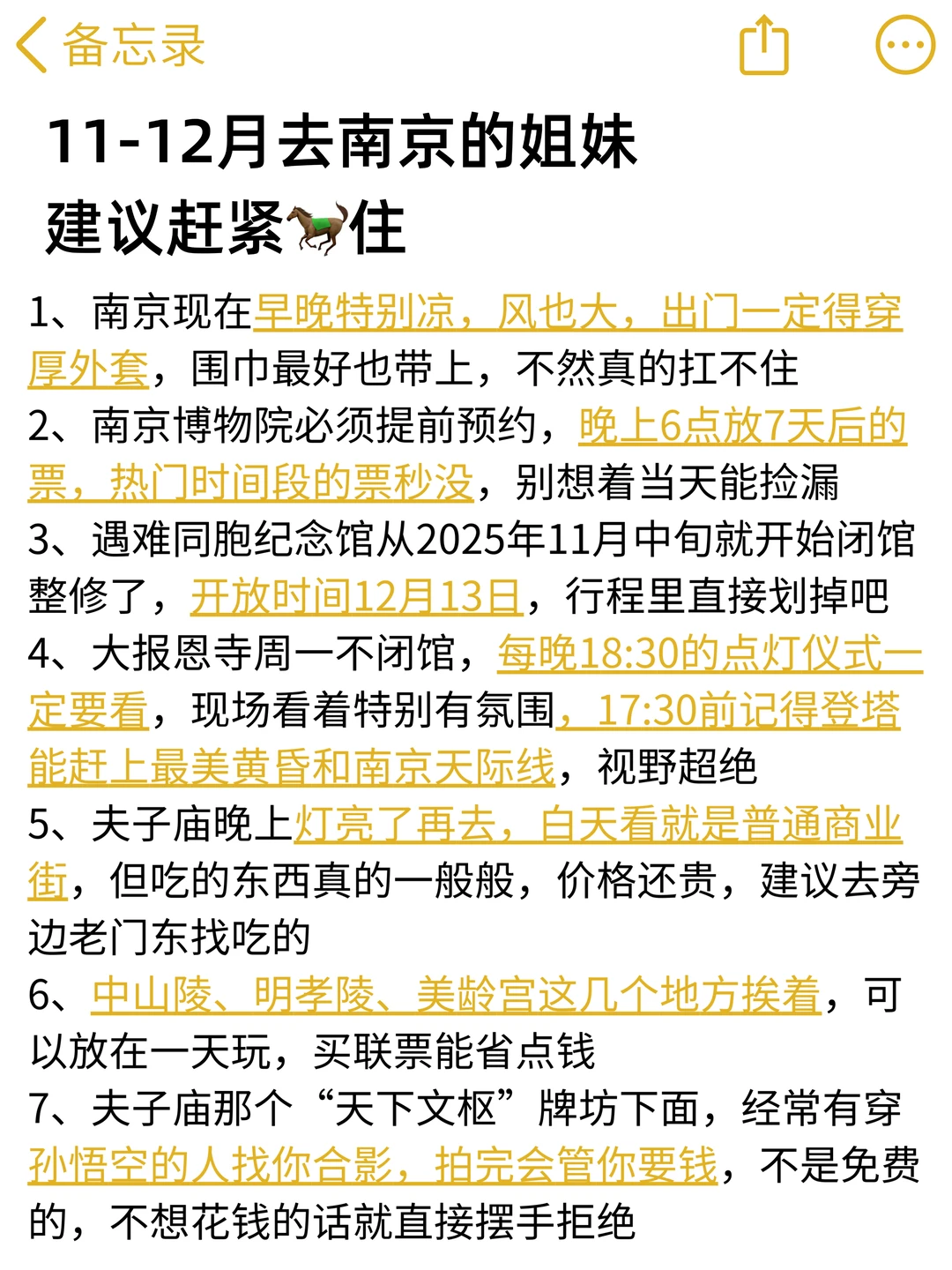 备忘录

11-12月去南京的姐妹
建议赶紧🐎住

1、南京现在早晚特别凉，风也大，出门一定得穿厚外套，围巾最好也带上，不然真的扛不住
2、南京博物院必须提前预约，晚上6点放7天后的票，热门时间段的票秒没，别想着当天能捡漏
3、遇难同胞纪念馆从2025年11月中旬就开始闭馆整修了，开放时间12月13日，行程里直接划掉吧
4、大报恩寺周一不闭馆，每晚18:30的点灯仪式一定要看，现场看着特别有氛围，17:30前记得登塔能赶上最美黄昏和南京天际线，视野超绝
5、夫子庙晚上灯亮了再去，白天看就是普通商业街，但吃的东西真的一般般，价格还贵，建议去旁边老门东找吃的
6、中山陵、明孝陵、美龄宫这几个地方挨着，可以放在一天玩，买联票能省点钱
7、夫子庙那个“天下文枢”牌坊下面，经常有穿孙悟空的人找你合影，拍完会管你要钱，不是免费的，不想花钱的话就直接摆手拒绝